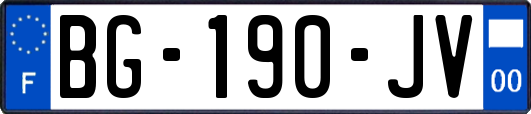 F

BG-190-JV

00